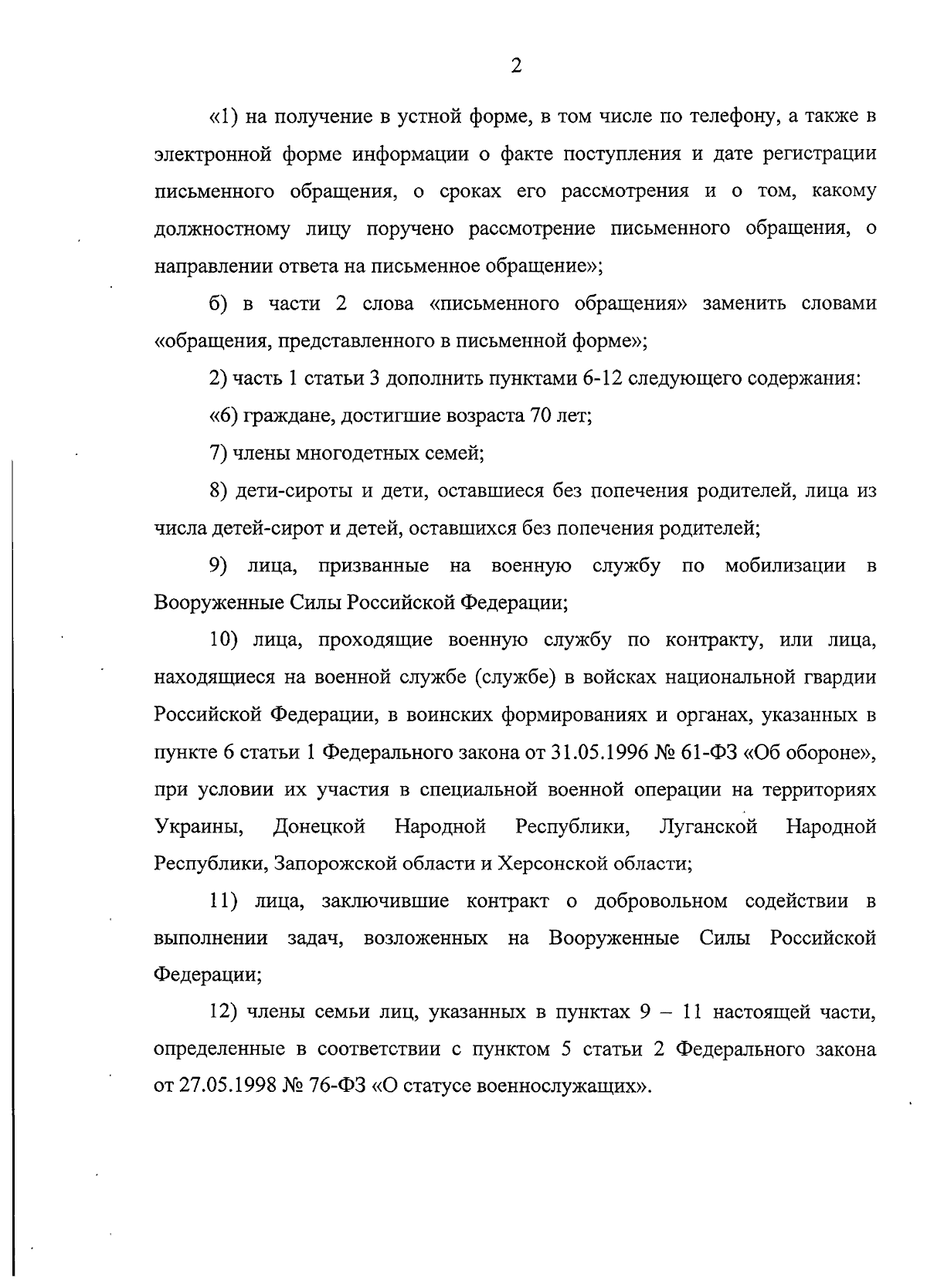 2

«1) на получение в устной форме, в том числе по телефону, а также в электронной форме информации о факте поступления и дате регистрации письменного обращения, о сроках его рассмотрения и о том, какому должностному лицу поручено рассмотрение письменного обращения, о направлении ответа на письменное обращение»;

б) в части 2 слова «письменного обращения» заменить словами «обращения, представленного в письменной форме»;

2) часть 1 статьи 3 дополнить пунктами 6-12 следующего содержания:

«6) граждане, достигшие возраста 70 лет;

7) члены многодетных семей;

8) дети-сироты и дети, оставшиеся без попечения родителей, лица из числа детей-сирот и детей, оставшихся без попечения родителей;

9) лица, призванные на военную службу по мобилизации в Вооруженные Силы Российской Федерации;

10) лица, проходящие военную службу по контракту, или лица, находящиеся на военной службе (службе) в войсках национальной гвардии Российской Федерации, в воинских формированиях и органах, указанных в пункте 6 статьи 1 Федерального закона от 31.05.1996 № 61-ФЗ «Об обороне», при условии их участия в специальной военной операции на территориях Украины, Донецкой Народной Республики, Луганской Народной Республики, Запорожской области и Херсонской области;

11) лица, заключившие контракт о добровольном содействии в выполнении задач, возложенных на Вооруженные Силы Российской Федерации;

12) члены семьи лиц, указанных в пунктах 9 – 11 настоящей части, определенные в соответствии с пунктом 5 статьи 2 Федерального закона от 27.05.1998 № 76-ФЗ «О статусе военнослужащих».